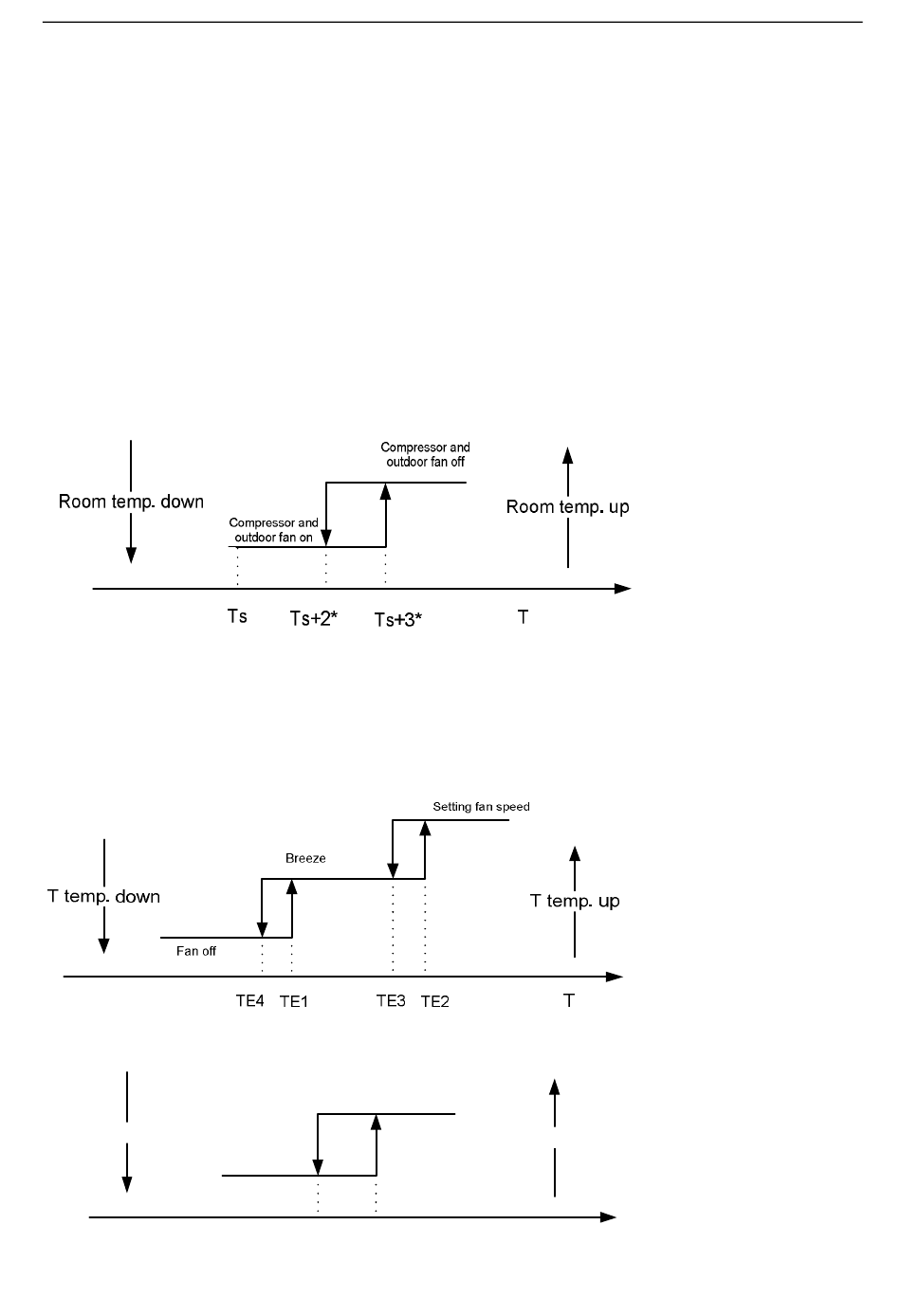 Compressor and outdoor fan off

Room temp. down

Room temp. up

Compressor and outdoor fan on

Ts

Ts+2*

Ts+3*

T

Setting fan speed

Breeze

T temp. down

T temp. up

Fan off

TE4

TE1

TE3

TE2

T